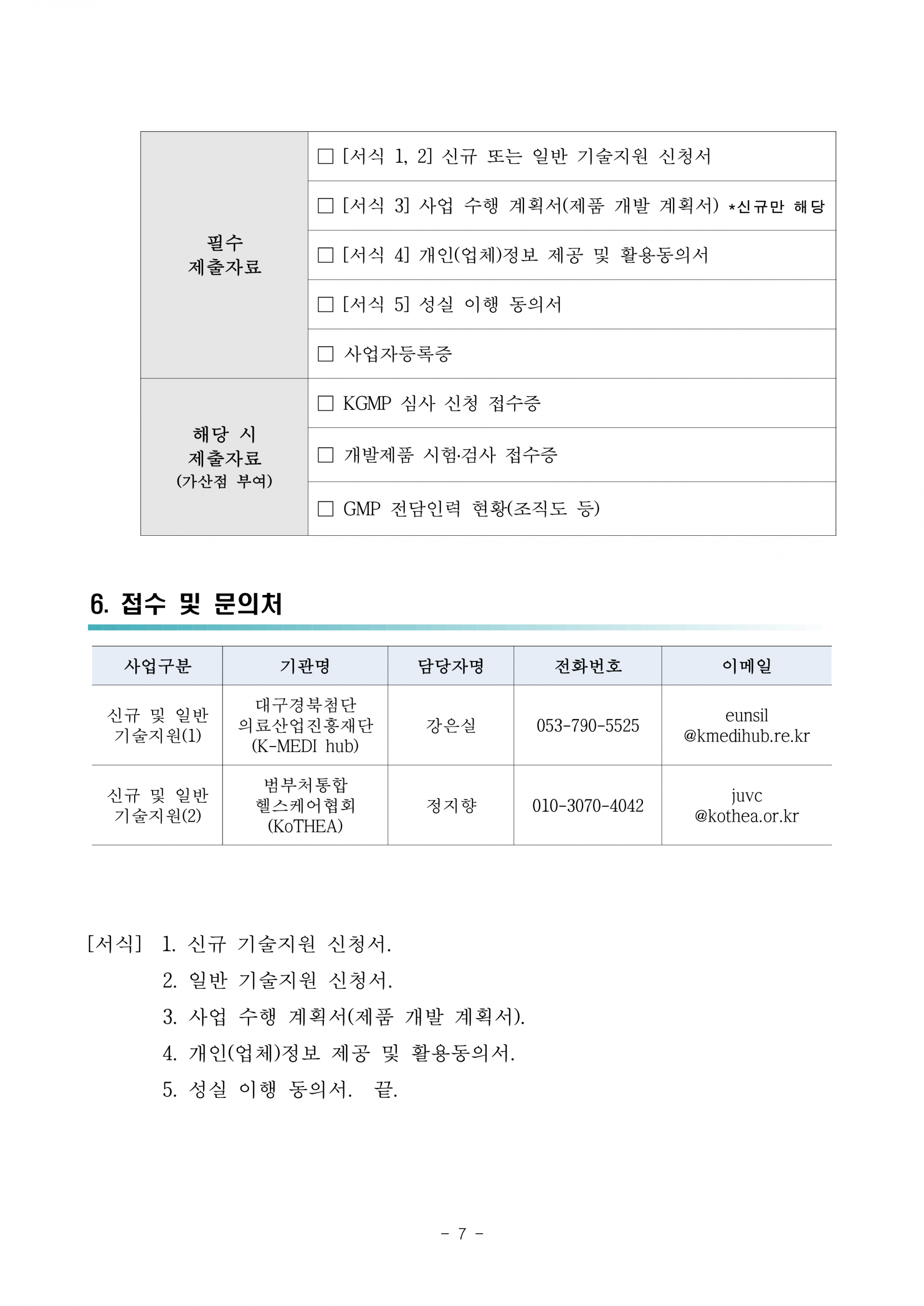 | 필수 제출자료 | ☐ [서식 1, 2] 신규 또는 일반 기술지원 신청서 |
|---|---|
| | ☐ [서식 3] 사업 수행 계획서(제품 개발 계획서) *신규만 해당 |
| | ☐ [서식 4] 개인(업체)정보 제공 및 활용동의서 |
| | ☐ [서식 5] 성실 이행 동의서 |
| | ☐ 사업자등록증 |
| 해당 시 제출자료 (가산점 부여) | ☐ KGMP 심사 신청 접수증 |
| | ☐ 개발제품 시험·검사 접수증 |
| | ☐ GMP 전담인력 현황(조직도 등) |

6. 접수 및 문의처

| 사업구분 | 기관명 | 담당자명 | 전화번호 | 이메일 |
|---|---|---|---|---|
| 신규 및 일반 기술지원(1) | 대구경북첨단 의료산업진흥재단 (K-MEDI hub) | 강은실 | 053-790-5525 | eunsil @kmedihub.re.kr |
| 신규 및 일반 기술지원(2) | 범부처통합 헬스케어협회 (KoTHEA) | 정지향 | 010-3070-4042 | juvc @kothea.or.kr |

[서식] 1. 신규 기술지원 신청서.
2. 일반 기술지원 신청서.
3. 사업 수행 계획서(제품 개발 계획서).
4. 개인(업체)정보 제공 및 활용동의서.
5. 성실 이행 동의서. 끝.

- 7 -